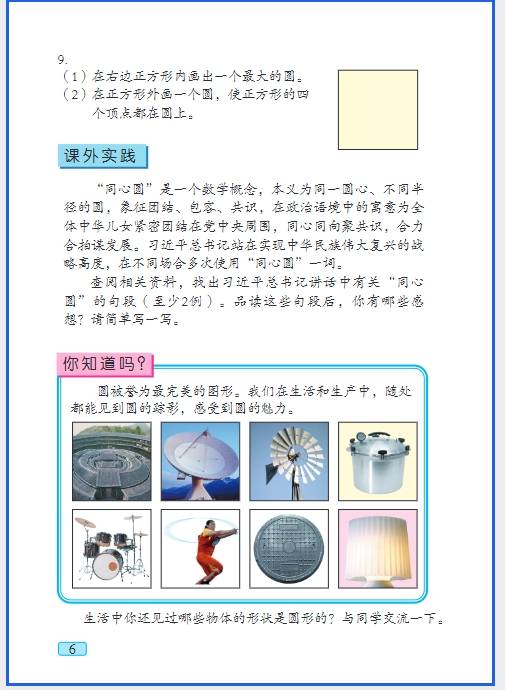 9.
（1）在右边正方形内画出一个最大的圆。
（2）在正方形外画一个圆，使正方形的四个顶点都在圆上。

课外实践

“同心圆”是一个数学概念，本义为同一圆心、不同半径的圆，象征团结、包容、共识，在政治语境中的寓意为全体中华儿女紧密团结在党中央周围，同心同向聚共识，合力合拍谋发展。习近平总书记站在实现中华民族伟大复兴的战略高度，在不同场合多次使用“同心圆”一词。

查阅相关资料，找出习近平总书记讲话中有关“同心圆”的句段（至少2例）。品读这些句段后，你有哪些感想？请简单写一写。

你知道吗？

圆被誉为最完美的图形。我们在生活和生产中，随处都能见到圆的踪影，感受到圆的魅力。

生活中你还见过哪些物体的形状是圆形的？与同学交流一下。

6